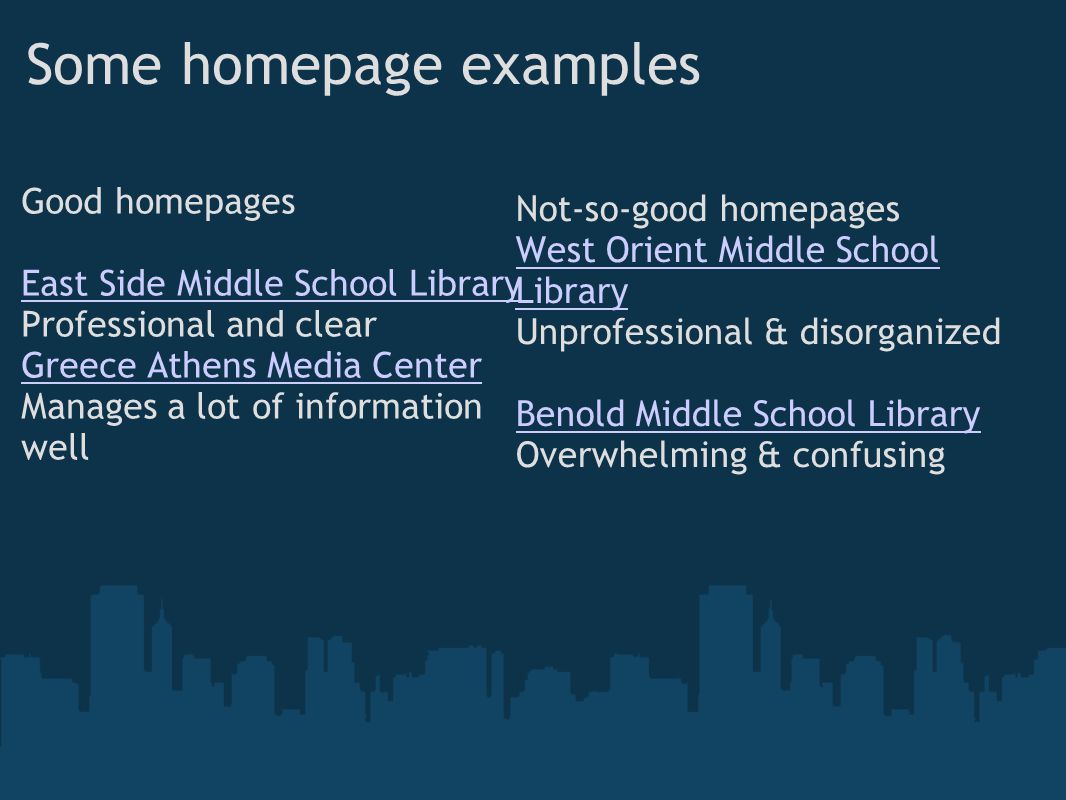 Some homepage examples

Good homepages

East Side Middle School Library
Professional and clear
Greece Athens Media Center
Manages a lot of information well

Not-so-good homepages
West Orient Middle School Library
Unprofessional & disorganized

Benold Middle School Library
Overwhelming & confusing